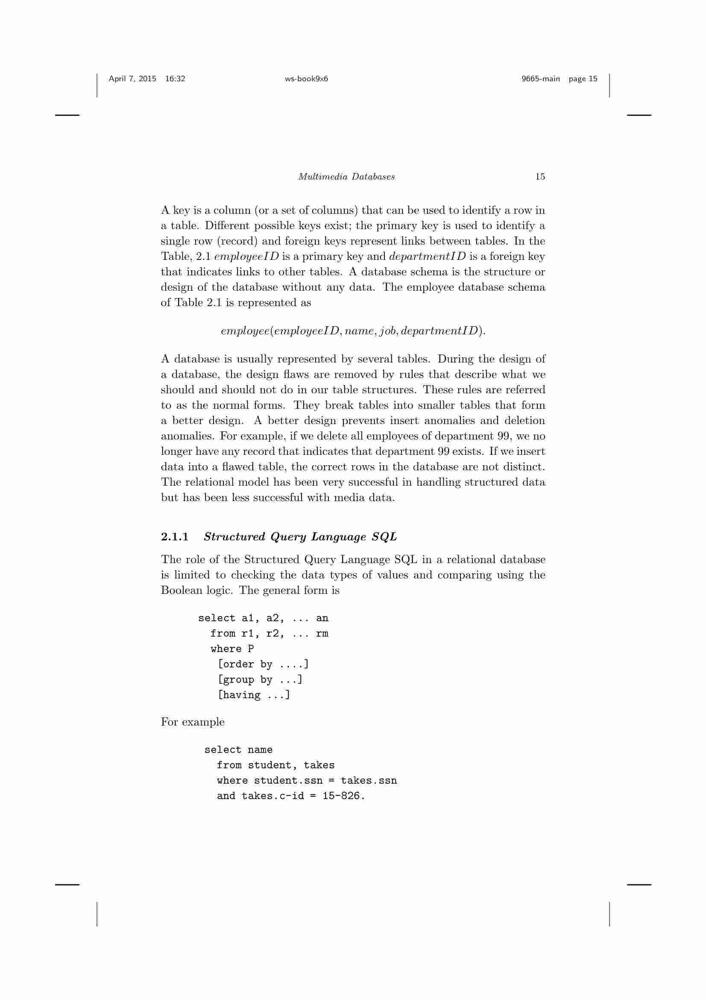 April 7, 2015 16:32 ws-book9x6 9665-main page 15

Multimedia Databases 15

A key is a column (or a set of columns) that can be used to identify a row in a table. Different possible keys exist; the primary key is used to identify a single row (record) and foreign keys represent links between tables. In the Table, 2.1 $employeeID$ is a primary key and $departmentID$ is a foreign key that indicates links to other tables. A database schema is the structure or design of the database without any data. The employee database schema of Table 2.1 is represented as

$employee(employeeID, name, job, departmentID).$

A database is usually represented by several tables. During the design of a database, the design flaws are removed by rules that describe what we should and should not do in our table structures. These rules are referred to as the normal forms. They break tables into smaller tables that form a better design. A better design prevents insert anomalies and deletion anomalies. For example, if we delete all employees of department 99, we no longer have any record that indicates that department 99 exists. If we insert data into a flawed table, the correct rows in the database are not distinct. The relational model has been very successful in handling structured data but has been less successful with media data.

2.1.1 Structured Query Language SQL

The role of the Structured Query Language SQL in a relational database is limited to checking the data types of values and comparing using the Boolean logic. The general form is

select a1, a2, ... an
from r1, r2, ... rm
where P
[order by ....]
[group by ...]
[having ...]

For example

select name
from student, takes
where student.ssn = takes.ssn
and takes.c-id = 15-826.